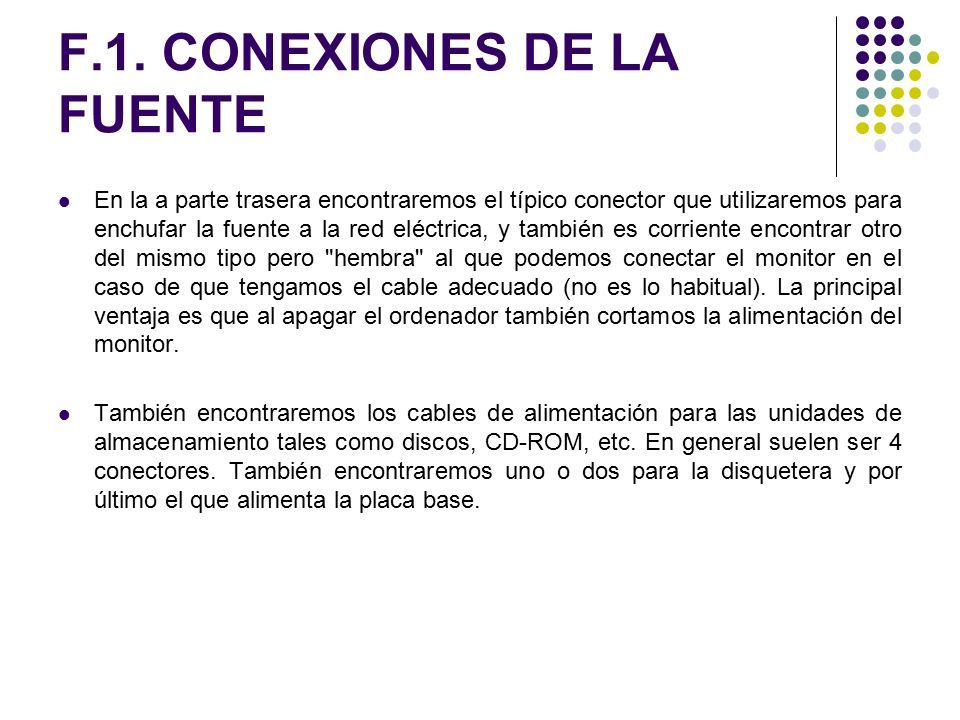 F.1. CONEXIONES DE LA FUENTE

En la a parte trasera encontraremos el típico conector que utilizaremos para enchufar la fuente a la red eléctrica, y también es corriente encontrar otro del mismo tipo pero "hembra" al que podemos conectar el monitor en el caso de que tengamos el cable adecuado (no es lo habitual). La principal ventaja es que al apagar el ordenador también cortamos la alimentación del monitor.

También encontraremos los cables de alimentación para las unidades de almacenamiento tales como discos, CD-ROM, etc. En general suelen ser 4 conectores. También encontraremos uno o dos para la disquetera y por último el que alimenta la placa base.